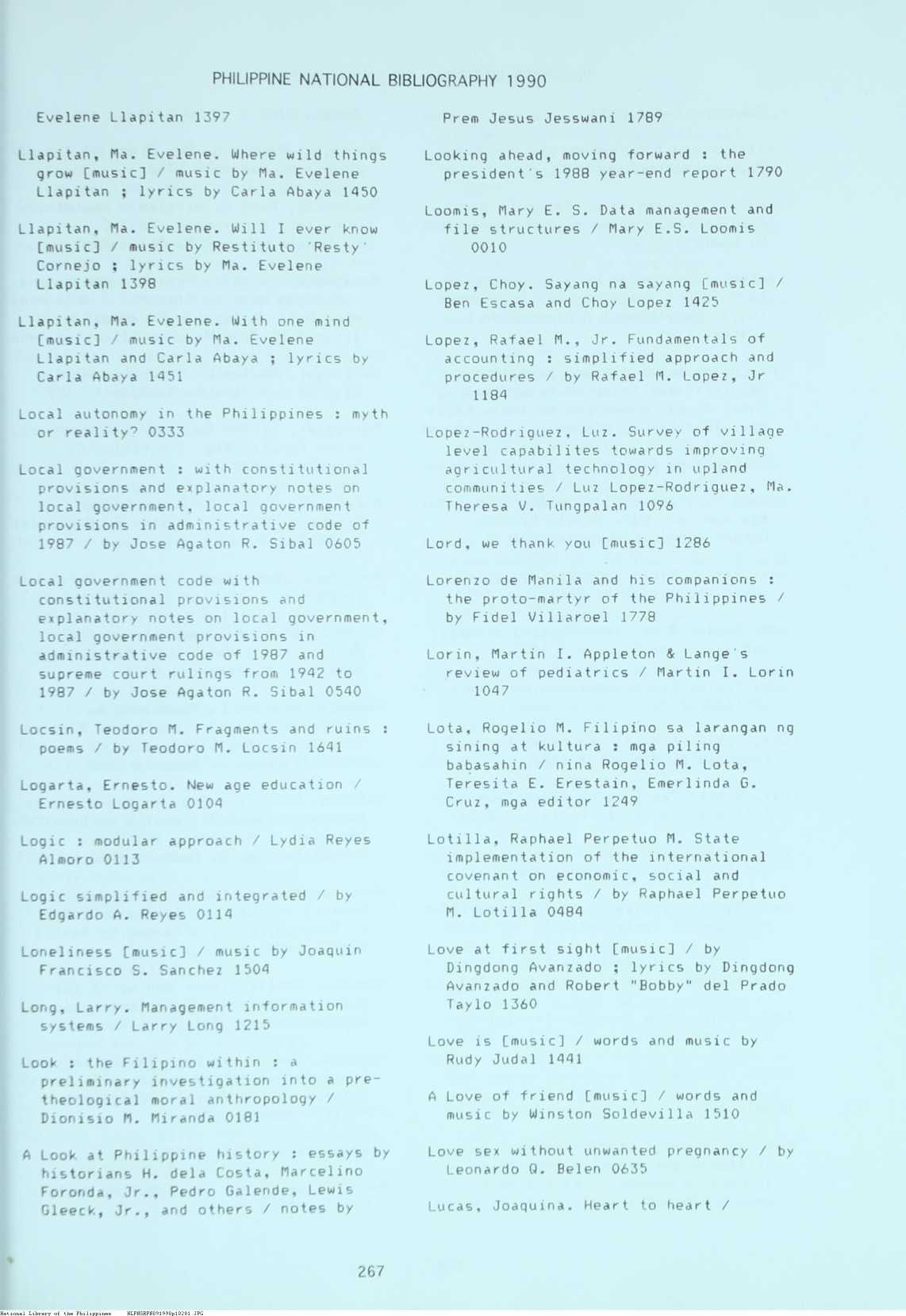 PHILIPPINE NATIONAL BIBLIOGRAPHY 1990

Evelene Llapitan 1397

Llapitan, Ma. Evelene. Where wild things grow [music] / music by Ma. Evelene Llapitan ; lyrics by Carla Abaya 1450

Llapitan, Ma. Evelene. Will I ever know [music] / music by Restituto 'Resty' Cornejo ; lyrics by Ma. Evelene Llapitan 1398

Llapitan, Ma. Evelene. With one mind [music] / music by Ma. Evelene Llapitan and Carla Abaya ; lyrics by Carla Abaya 1451

Local autonomy in the Philippines : myth or reality? 0333

Local government : with constitutional provisions and explanatory notes on local government, local government provisions in administrative code of 1987 / by Jose Agaton R. Sibal 0605

Local government code with constitutional provisions and explanatory notes on local government, local government provisions in administrative code of 1987 and supreme court rulings from 1942 to 1987 / by Jose Agaton R. Sibal 0540

Locsin, Teodoro M. Fragments and ruins : poems / by Teodoro M. Locsin 1641

Logarta, Ernesto. New age education / Ernesto Logarta 0104

Logic : modular approach / Lydia Reyes Almoro 0113

Logic simplified and integrated / by Edgardo A. Reyes 0114

Loneliness [music] / music by Joaquin Francisco S. Sanchez 1504

Long, Larry. Management information systems / Larry Long 1215

Look : the Filipino within : a preliminary investigation into a pre-theological moral anthropology / Dionisio M. Miranda 0181

A Look at Philippine history : essays by historians H. dela Costa, Marcelino Foronda, Jr., Pedro Galende, Lewis Gleeck, Jr., and others / notes by

Prem Jesus Jesswani 1789

Looking ahead, moving forward : the president's 1988 year-end report 1790

Loomis, Mary E. S. Data management and file structures / Mary E.S. Loomis 0010

Lopez, Choy. Sayang na sayang [music] / Ben Escasa and Choy Lopez 1425

Lopez, Rafael M., Jr. Fundamentals of accounting : simplified approach and procedures / by Rafael M. Lopez, Jr 1184

Lopez-Rodriguez, Luz. Survey of village level capabilites towards improving agricultural technology in upland communities / Luz Lopez-Rodriguez, Ma. Theresa V. Tungpalan 1096

Lord, we thank you [music] 1286

Lorenzo de Manila and his companions : the proto-martyr of the Philippines / by Fidel Villaroel 1778

Lorin, Martin I. Appleton & Lange's review of pediatrics / Martin I. Lorin 1047

Lota, Rogelio M. Filipino sa larangan ng sining at kultura : mga piling babasahin / nina Rogelio M. Lota, Teresita E. Erestain, Emerlinda G. Cruz, mga editor 1249

Lotilla, Raphael Perpetuo M. State implementation of the international covenant on economic, social and cultural rights / by Raphael Perpetuo M. Lotilla 0484

Love at first sight [music] / by Dingdong Avanzado ; lyrics by Dingdong Avanzado and Robert "Bobby" del Prado Taylo 1360

Love is [music] / words and music by Rudy Judal 1441

A Love of friend [music] / words and music by Winston Soldevilla 1510

Love sex without unwanted pregnancy / by Leonardo Q. Belen 0635

Lucas, Joaquina. Heart to heart /

267

National Library of the Philippines NLPHSRPB091990p10281.JPG